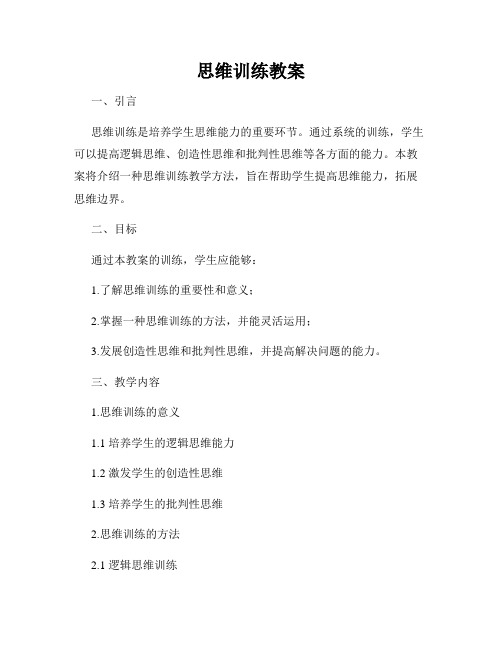 思维训练教案

一、引言

思维训练是培养学生思维能力的重要环节。通过系统的训练，学生可以提高逻辑思维、创造性思维和批判性思维等各方面的能力。本教案将介绍一种思维训练教学方法，旨在帮助学生提高思维能力，拓展思维边界。

二、目标

通过本教案的训练，学生应能够：

1.了解思维训练的重要性和意义；

2.掌握一种思维训练的方法，并能灵活运用；

3.发展创造性思维和批判性思维，并提高解决问题的能力。

三、教学内容

1.思维训练的意义

1.1 培养学生的逻辑思维能力

1.2 激发学生的创造性思维

1.3 培养学生的批判性思维

2.思维训练的方法

2.1 逻辑思维训练